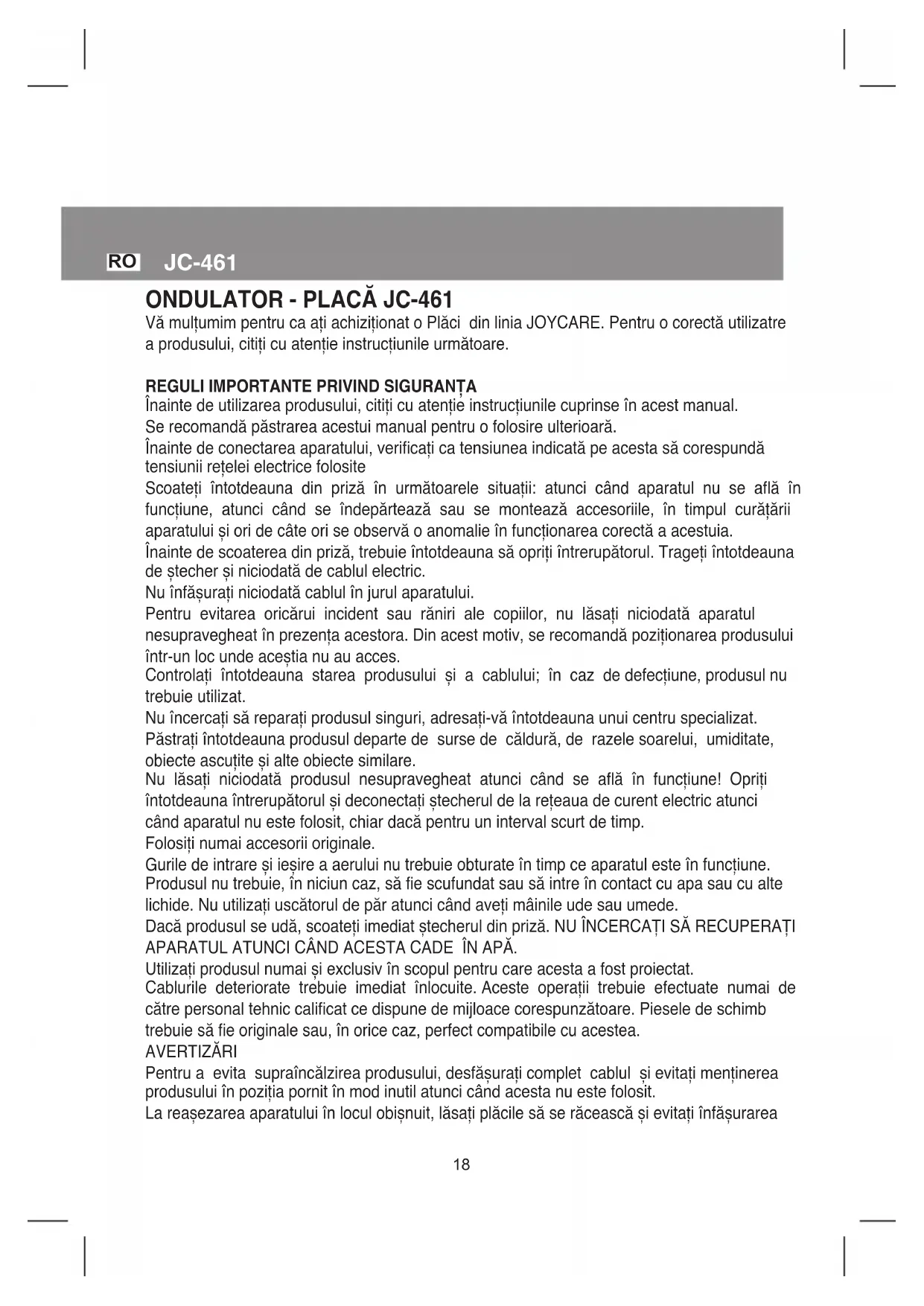 RO JC-461

ONDULATOR - PLACĂ JC-461

Vă mulțumim pentru ca ați achiziționat o Plăci din linia JOYCARE. Pentru o corectă utilizatre a produsului, citiți cu atenție instrucțiunile următoare.

REGULI IMPORTANTE PRIVIND SIGURANȚA

Înainte de utilizarea produsului, citiți cu atenție instrucțiunile cuprinse în acest manual.

Se recomandă păstrarea acestui manual pentru o folosire ulterioară.

Înainte de conectarea aparatului, verificați ca tensiunea indicată pe acesta să corespundă tensiunii rețelei electrice folosite

Scoateți întotdeauna din priză în următoarele situații: atunci când aparatul nu se află în funcțiune, atunci când se îndepărtează sau se montează accesoriile, în timpul curățării aparatului și ori de câte ori se observă o anomalie în funcționarea corectă a acestuia.

Înainte de scoaterea din priză, trebuie întotdeauna să opriți întrerupătorul. Trageți întotdeauna de ștecher și niciodată de cablul electric.

Nu înfășurați niciodată cablul în jurul aparatului.

Pentru evitarea oricărui incident sau răniri ale copiilor, nu lăsați niciodată aparatul nesupravegheat în prezența acestora. Din acest motiv, se recomandă poziționarea produsului într-un loc unde aceștia nu au acces.

Controlați întotdeauna starea produsului și a cablului; în caz de defecțiune, produsul nu trebuie utilizat.

Nu încercați să reparați produsul singuri, adresați-vă întotdeauna unui centru specializat.

Păstrați întotdeauna produsul departe de surse de căldură, de razele soarelui, umiditate, obiecte ascuțite și alte obiecte similare.

Nu lăsați niciodată produsul nesupravegheat atunci când se află în funcțiune! Opriți întotdeauna întrerupătorul și deconectați ștecherul de la rețeaua de curent electric atunci când aparatul nu este folosit, chiar dacă pentru un interval scurt de timp.

Folosiți numai accesorii originale.

Gurile de intrare și ieșire a aerului nu trebuie obturate în timp ce aparatul este în funcțiune.

Produsul nu trebuie, în niciun caz, să fie scufundat sau să intre în contact cu apa sau cu alte lichide. Nu utilizați uscătorul de păr atunci când aveți mâinile ude sau umede.

Dacă produsul se udă, scoateți imediat ștecherul din priză. NU ÎNCERCAȚI SĂ RECUPERAȚI APARATUL ATUNCI CÂND ACESTA CADE ÎN APĂ.

Utilizați produsul numai și exclusiv în scopul pentru care acesta a fost proiectat.

Cablurile deteriorate trebuie imediat înlocuite. Aceste operații trebuie efectuate numai de către personal tehnic calificat ce dispune de mijloace corespunzătoare. Piesele de schimb trebuie să fie originale sau, în orice caz, perfect compatibile cu acestea.

AVERTIZĂRI

Pentru a evita supraîncălzirea produsului, desfășurați complet cablul și evitați menținerea produsului în poziția pornit în mod inutil atunci când acesta nu este folosit.

La reașezarea aparatului în locul obișnuit, lăsați plăcile să se răcească și evitați înfășurarea

18